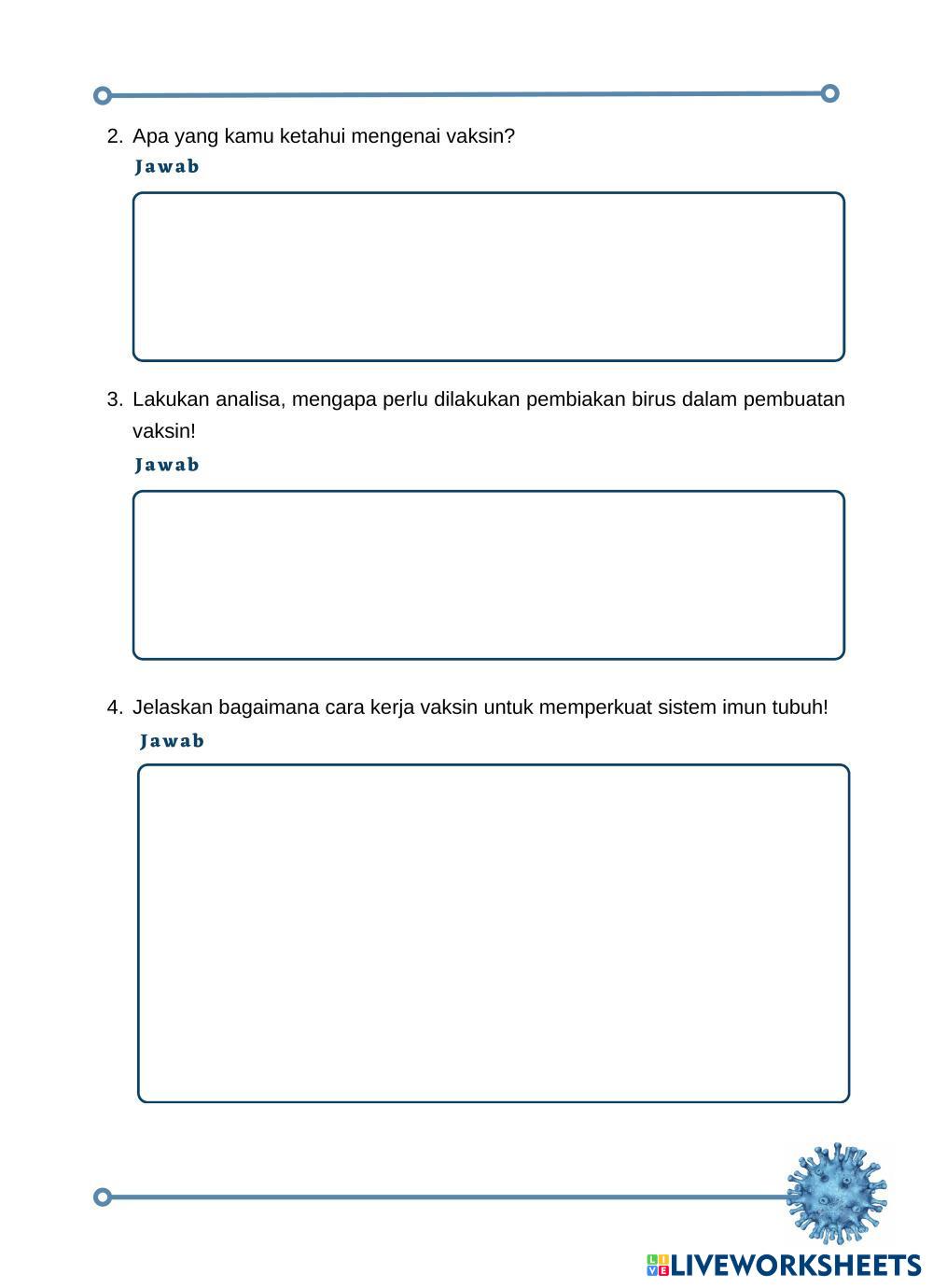 2. Apa yang kamu ketahui mengenai vaksin?

Jawab

3. Lakukan analisa, mengapa perlu dilakukan pembiakan birus dalam pembuatan vaksin!

Jawab

4. Jelaskan bagaimana cara kerja vaksin untuk memperkuat sistem imun tubuh!

Jawab

LIVEWORKSHEETS